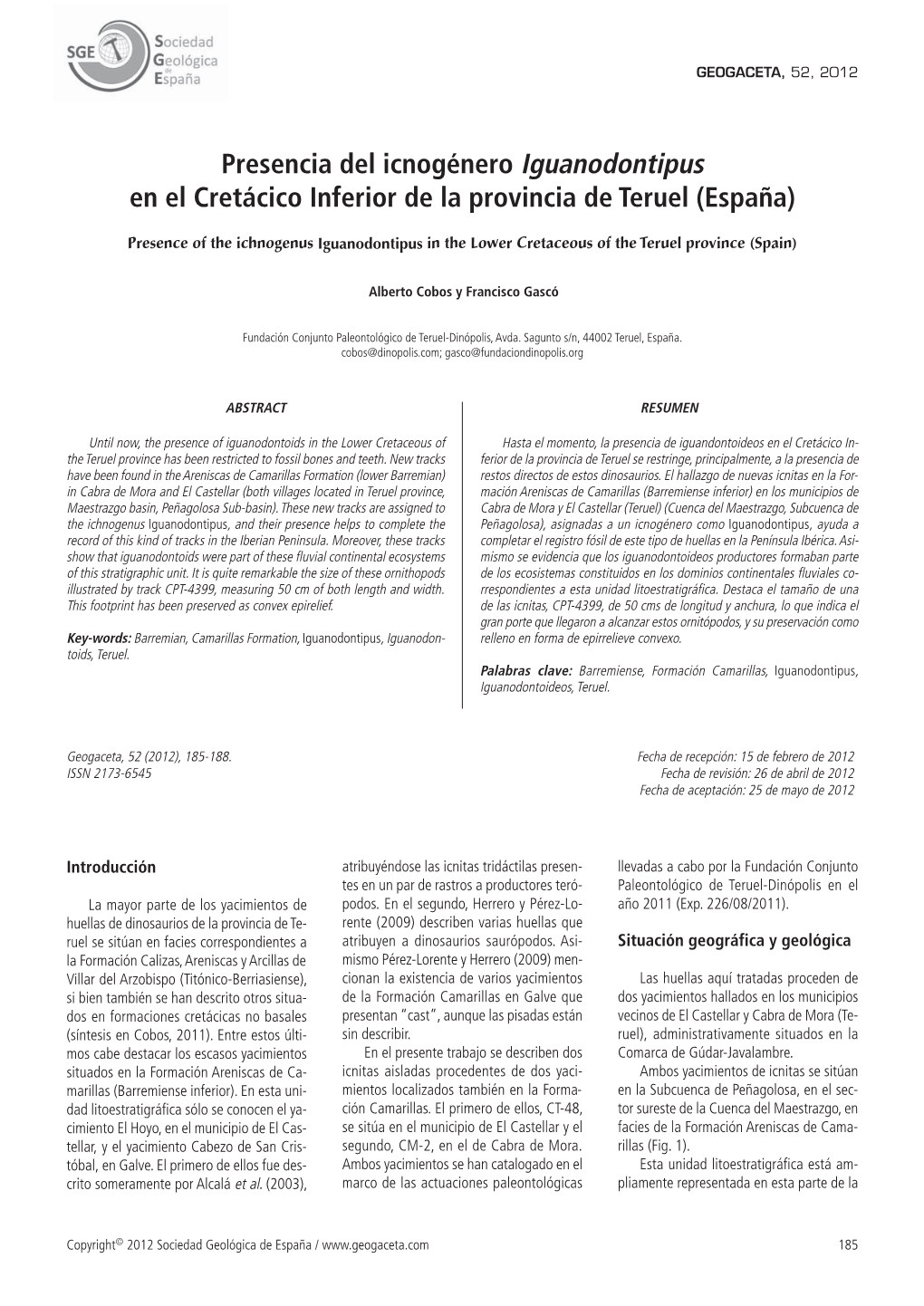 SGE Sociedad Geológica de España

GEOGACETA, 52, 2012

Presencia del icnogénero Iguanodontipus en el Cretácico Inferior de la provincia de Teruel (España)

Presence of the ichnogenus Iguanodontipus in the Lower Cretaceous of the Teruel province (Spain)

Alberto Cobos y Francisco Gascó

Fundación Conjunto Paleontológico de Teruel-Dinópolis, Avda. Sagunto s/n, 44002 Teruel, España. cobos@dinopolis.com; gasco@fundaciondinopolis.org

ABSTRACT

Until now, the presence of iguanodontoids in the Lower Cretaceous of the Teruel province has been restricted to fossil bones and teeth. New tracks have been found in the Areniscas de Camarillas Formation (lower Barremian) in Cabra de Mora and El Castellar (both villages located in Teruel province, Maestrazgo basin, Peñagolosa Sub-basin). These new tracks are assigned to the ichnogenus Iguanodontipus, and their presence helps to complete the record of this kind of tracks in the Iberian Peninsula. Moreover, these tracks show that iguanodontoids were part of these fluvial continental ecosystems of this stratigraphic unit. It is quite remarkable the size of these ornithopods illustrated by track CPT-4399, measuring 50 cm of both length and width. This footprint has been preserved as convex epirelief.

Key-words: Barremian, Camarillas Formation, Iguanodontipus, Iguanodontoids, Teruel.

RESUMEN

Hasta el momento, la presencia de iguandontoideos en el Cretácico Inferior de la provincia de Teruel se restringe, principalmente, a la presencia de restos directos de estos dinosaurios. El hallazgo de nuevas icnitas en la Formación Areniscas de Camarillas (Barremiense inferior) en los municipios de Cabra de Mora y El Castellar (Teruel) (Cuenca del Maestrazgo, Subcuenca de Peñagolosa), asignadas a un icnogénero como Iguanodontipus, ayuda a completar el registro fósil de este tipo de huellas en la Península Ibérica. Asimismo se evidencia que los iguanodontoideos productores formaban parte de los ecosistemas constituidos en los dominios continentales fluviales correspondientes a esta unidad litoestratigráfica. Destaca el tamaño de una de las icnitas, CPT-4399, de 50 cms de longitud y anchura, lo que indica el gran porte que llegaron a alcanzar estos ornitópodos, y su preservación como relleno en forma de epirrelieve convexo.

Palabras clave: Barremiense, Formación Camarillas, Iguanodontipus, Iguanodontoideos, Teruel.

Geogaceta, 52 (2012), 185-188.
ISSN 2173-6545

Fecha de recepción: 15 de febrero de 2012
Fecha de revisión: 26 de abril de 2012
Fecha de aceptación: 25 de mayo de 2012

Introducción

La mayor parte de los yacimientos de huellas de dinosaurios de la provincia de Teruel se sitúan en facies correspondientes a la Formación Calizas, Areniscas y Arcillas de Villar del Arzobispo (Titónico-Berriasiense), si bien también se han descrito otros situados en formaciones cretácicas no basales (síntesis en Cobos, 2011). Entre estos últimos cabe destacar los escasos yacimientos situados en la Formación Areniscas de Camarillas (Barremiense inferior). En esta unidad litoestratigráfica sólo se conocen el yacimiento El Hoyo, en el municipio de El Castellar, y el yacimiento Cabezo de San Cristóbal, en Galve. El primero de ellos fue descrito someramente por Alcalá et al. (2003), atribuyéndose las icnitas tridáctilas presentes en un par de rastros a productores terópodos. En el segundo, Herrero y Pérez-Lorente (2009) describen varias huellas que atribuyen a dinosaurios saurópodos. Asimismo Pérez-Lorente y Herrero (2009) mencionan la existencia de varios yacimientos de la Formación Camarillas en Galve que presentan "cast", aunque las pisadas están sin describir.

En el presente trabajo se describen dos icnitas aisladas procedentes de dos yacimientos localizados también en la Formación Camarillas. El primero de ellos, CT-48, se sitúa en el municipio de El Castellar y el segundo, CM-2, en el de Cabra de Mora. Ambos yacimientos se han catalogado en el marco de las actuaciones paleontológicas llevadas a cabo por la Fundación Conjunto Paleontológico de Teruel-Dinópolis en el año 2011 (Exp. 226/08/2011).

Situación geográfica y geológica

Las huellas aquí tratadas proceden de dos yacimientos hallados en los municipios vecinos de El Castellar y Cabra de Mora (Teruel), administrativamente situados en la Comarca de Gúdar-Javalambre.

Ambos yacimientos de icnitas se sitúan en la Subcuenca de Peñagolosa, en el sector sureste de la Cuenca del Maestrazgo, en facies de la Formación Areniscas de Camarillas (Fig. 1).

Esta unidad litoestratigráfica está ampliamente representada en esta parte de la

Copyright© 2012 Sociedad Geológica de España / www.geogaceta.com

185